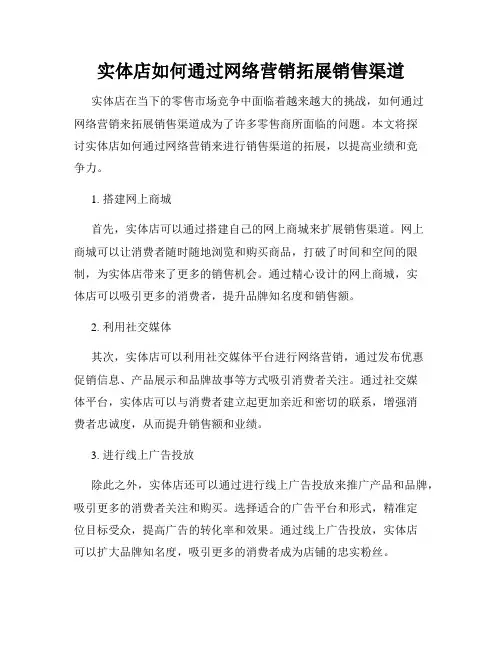 实体店如何通过网络营销拓展销售渠道

实体店在当下的零售市场竞争中面临着越来越大的挑战，如何通过网络营销来拓展销售渠道成为了许多零售商所面临的问题。本文将探讨实体店如何通过网络营销来进行销售渠道的拓展，以提高业绩和竞争力。

1. 搭建网上商城

首先，实体店可以通过搭建自己的网上商城来扩展销售渠道。网上商城可以让消费者随时随地浏览和购买商品，打破了时间和空间的限制，为实体店带来了更多的销售机会。通过精心设计的网上商城，实体店可以吸引更多的消费者，提升品牌知名度和销售额。

2. 利用社交媒体

其次，实体店可以利用社交媒体平台进行网络营销，通过发布优惠促销信息、产品展示和品牌故事等方式吸引消费者关注。通过社交媒体平台，实体店可以与消费者建立起更加亲近和密切的联系，增强消费者忠诚度，从而提升销售额和业绩。

3. 进行线上广告投放

除此之外，实体店还可以通过进行线上广告投放来推广产品和品牌，吸引更多的消费者关注和购买。选择适合的广告平台和形式，精准定位目标受众，提高广告的转化率和效果。通过线上广告投放，实体店可以扩大品牌知名度，吸引更多的消费者成为店铺的忠实粉丝。